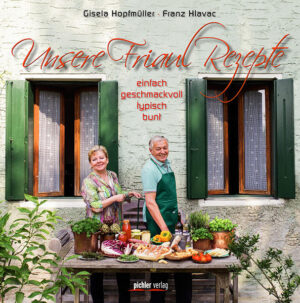 Gisela Hopfmüller · Franz Hlavac

Unsere Friaul Rezepte

einfach
geschmackvoll
typisch
bunt

pichler verlag